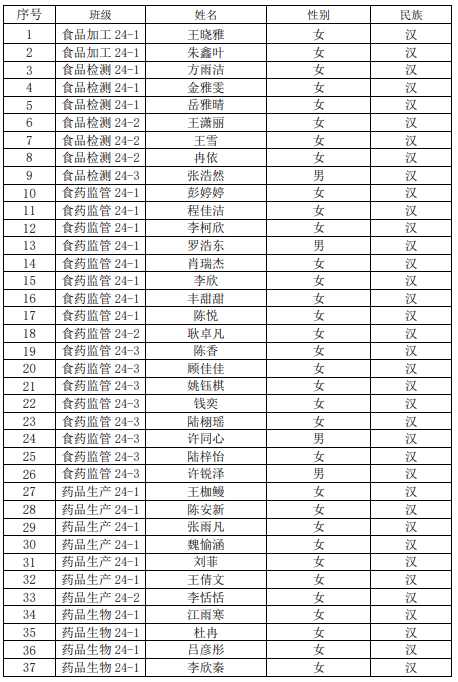 | 序号 | 班级 | 姓名 | 性别 | 民族 |
|---|---|---|---|---|
| 1 | 食品加工 24-1 | 王晓雅 | 女 | 汉 |
| 2 | 食品加工 24-1 | 朱鑫叶 | 女 | 汉 |
| 3 | 食品检测 24-1 | 方雨洁 | 女 | 汉 |
| 4 | 食品检测 24-1 | 金雅雯 | 女 | 汉 |
| 5 | 食品检测 24-1 | 岳雅晴 | 女 | 汉 |
| 6 | 食品检测 24-2 | 王潇丽 | 女 | 汉 |
| 7 | 食品检测 24-2 | 王雪 | 女 | 汉 |
| 8 | 食品检测 24-2 | 冉依 | 女 | 汉 |
| 9 | 食品检测 24-3 | 张浩然 | 男 | 汉 |
| 10 | 食药监管 24-1 | 彭婷婷 | 女 | 汉 |
| 11 | 食药监管 24-1 | 程佳洁 | 女 | 汉 |
| 12 | 食药监管 24-1 | 李柯欣 | 女 | 汉 |
| 13 | 食药监管 24-1 | 罗浩东 | 男 | 汉 |
| 14 | 食药监管 24-1 | 肖瑞杰 | 女 | 汉 |
| 15 | 食药监管 24-1 | 李欣 | 女 | 汉 |
| 16 | 食药监管 24-1 | 丰甜甜 | 女 | 汉 |
| 17 | 食药监管 24-1 | 陈悦 | 女 | 汉 |
| 18 | 食药监管 24-2 | 耿卓凡 | 女 | 汉 |
| 19 | 食药监管 24-3 | 陈香 | 女 | 汉 |
| 20 | 食药监管 24-3 | 顾佳佳 | 女 | 汉 |
| 21 | 食药监管 24-3 | 姚钰棋 | 女 | 汉 |
| 22 | 食药监管 24-3 | 钱奕 | 女 | 汉 |
| 23 | 食药监管 24-3 | 陆栩瑶 | 女 | 汉 |
| 24 | 食药监管 24-3 | 许同心 | 男 | 汉 |
| 25 | 食药监管 24-3 | 陆梓怡 | 女 | 汉 |
| 26 | 食药监管 24-3 | 许锐泽 | 男 | 汉 |
| 27 | 药品生产 24-1 | 王枷鳗 | 女 | 汉 |
| 28 | 药品生产 24-1 | 陈安新 | 女 | 汉 |
| 29 | 药品生产 24-1 | 张雨凡 | 女 | 汉 |
| 30 | 药品生产 24-1 | 魏愉涵 | 女 | 汉 |
| 31 | 药品生产 24-1 | 刘菲 | 女 | 汉 |
| 32 | 药品生产 24-1 | 王倩文 | 女 | 汉 |
| 33 | 药品生产 24-2 | 李恬恬 | 女 | 汉 |
| 34 | 药品生物 24-1 | 江雨寒 | 女 | 汉 |
| 35 | 药品生物 24-1 | 杜冉 | 女 | 汉 |
| 36 | 药品生物 24-1 | 吕彦彤 | 女 | 汉 |
| 37 | 药品生物 24-1 | 李欣秦 | 女 | 汉 |